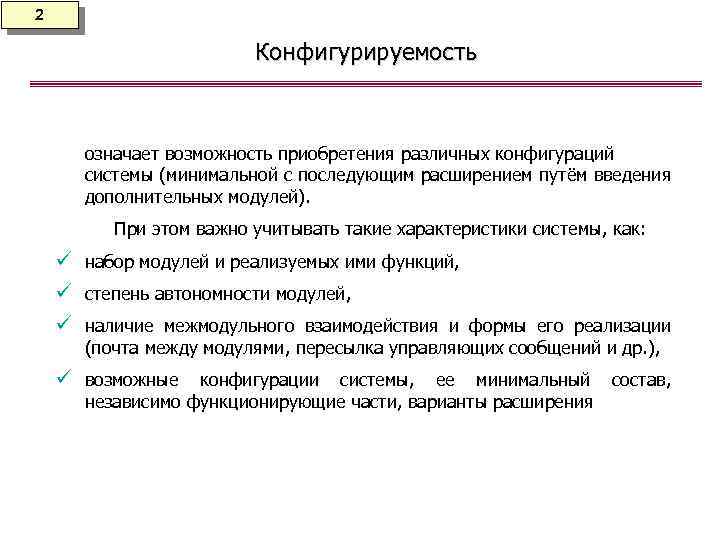 2

Конфигурируемость

означает возможность приобретения различных конфигураций системы (минимальной с последующим расширением путём введения дополнительных модулей).

При этом важно учитывать такие характеристики системы, как:

✓ набор модулей и реализуемых ими функций,

✓ степень автономности модулей,

✓ наличие межмодульного взаимодействия и формы его реализации (почта между модулями, пересылка управляющих сообщений и др.),

✓ возможные конфигурации системы, ее минимальный состав, независимо функционирующие части, варианты расширения